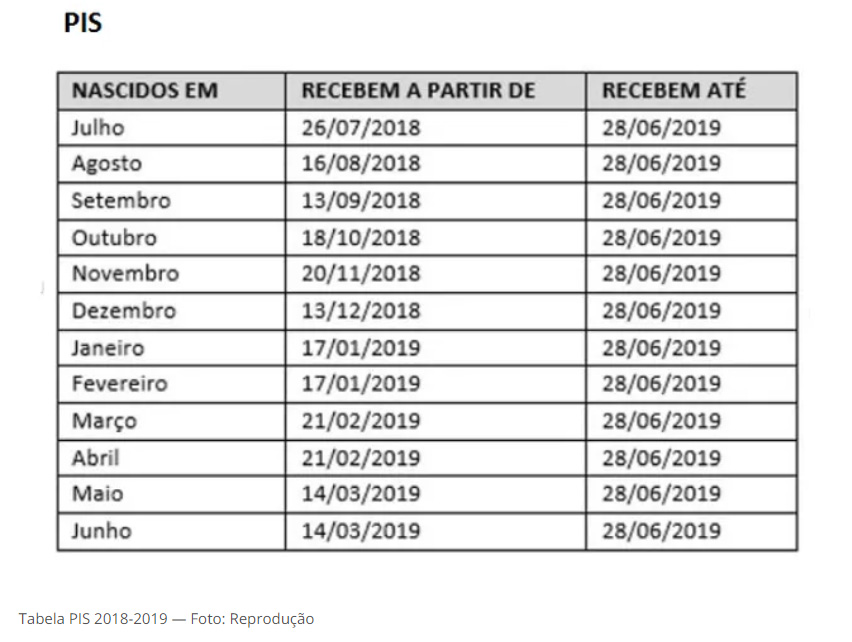 PIS

| NASCIDOS EM | RECEBEM A PARTIR DE | RECEBEM ATÉ |
|---|---|---|
| Julho | 26/07/2018 | 28/06/2019 |
| Agosto | 16/08/2018 | 28/06/2019 |
| Setembro | 13/09/2018 | 28/06/2019 |
| Outubro | 18/10/2018 | 28/06/2019 |
| Novembro | 20/11/2018 | 28/06/2019 |
| Dezembro | 13/12/2018 | 28/06/2019 |
| Janeiro | 17/01/2019 | 28/06/2019 |
| Fevereiro | 17/01/2019 | 28/06/2019 |
| Março | 21/02/2019 | 28/06/2019 |
| Abril | 21/02/2019 | 28/06/2019 |
| Maio | 14/03/2019 | 28/06/2019 |
| Junho | 14/03/2019 | 28/06/2019 |

Tabela PIS 2018-2019 — Foto: Reprodução